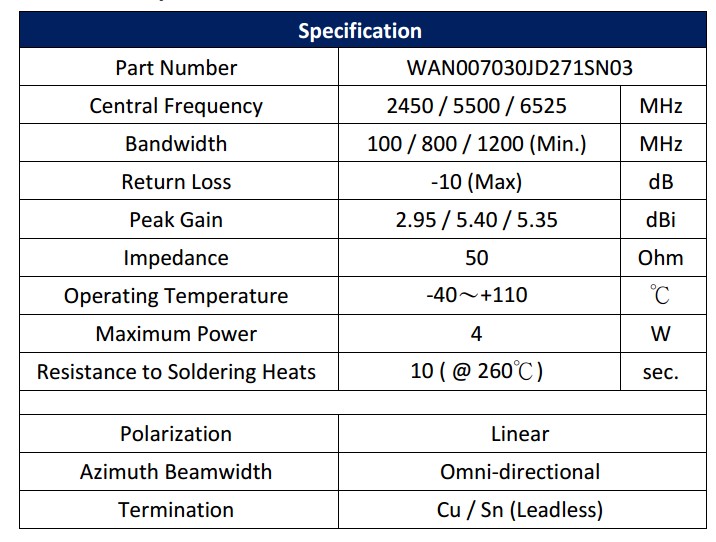 | Specification | | |
|---|---|---|
| Part Number | WAN007030JD271SN03 | |
| Central Frequency | 2450 / 5500 / 6525 | MHz |
| Bandwidth | 100 / 800 / 1200 (Min.) | MHz |
| Return Loss | -10 (Max) | dB |
| Peak Gain | 2.95 / 5.40 / 5.35 | dBi |
| Impedance | 50 | Ohm |
| Operating Temperature | -40～+110 | ℃ |
| Maximum Power | 4 | W |
| Resistance to Soldering Heats | 10 ( @ 260℃ ) | sec. |
| | | |
| Polarization | Linear | |
| Azimuth Beamwidth | Omni-directional | |
| Termination | Cu / Sn (Leadless) | |